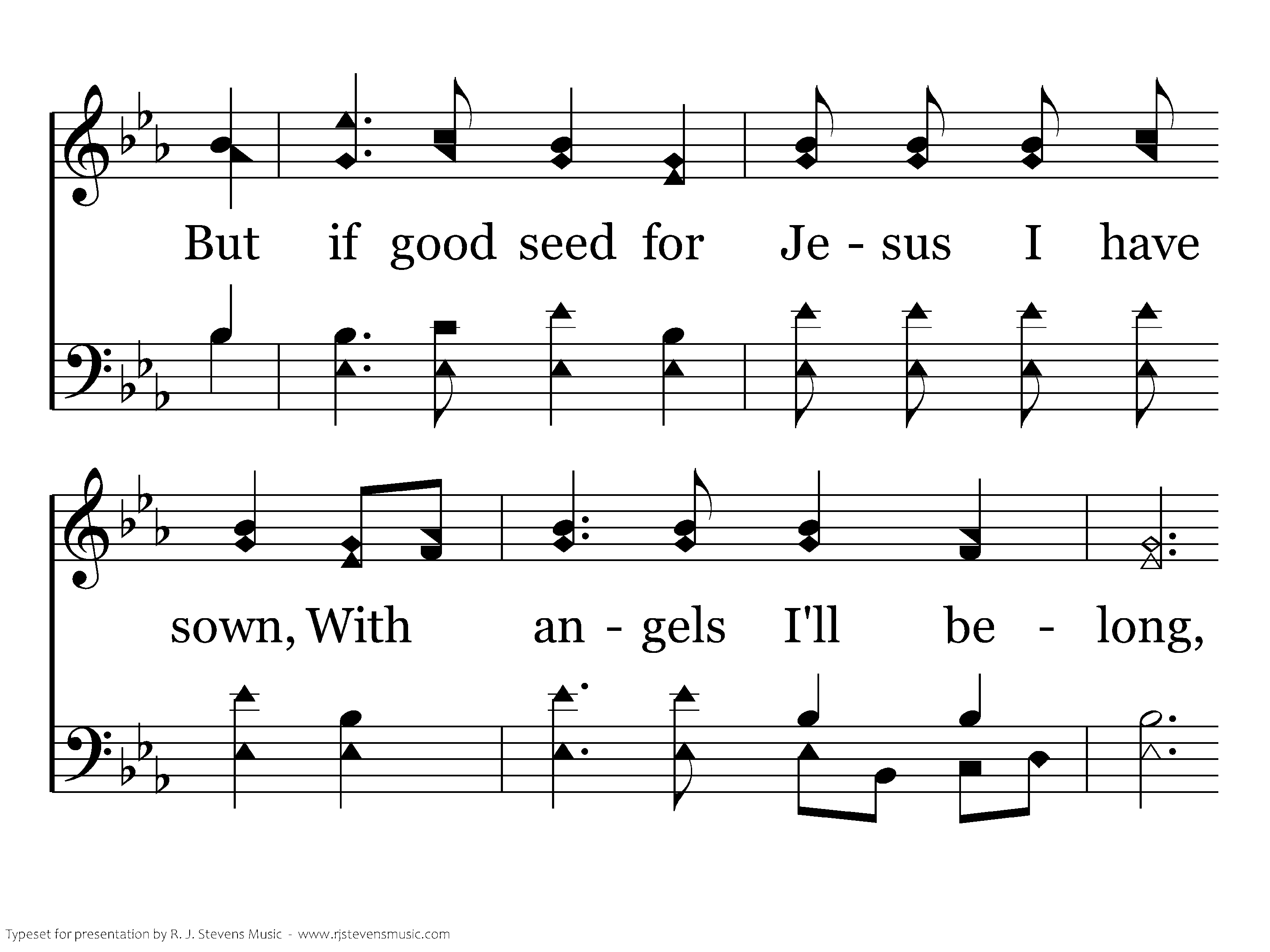 But if good seed for Je - sus I have

sown, With an - gels I'll be - long,

Typeset for presentation by R. J. Stevens Music - www.rjstevensmusic.com